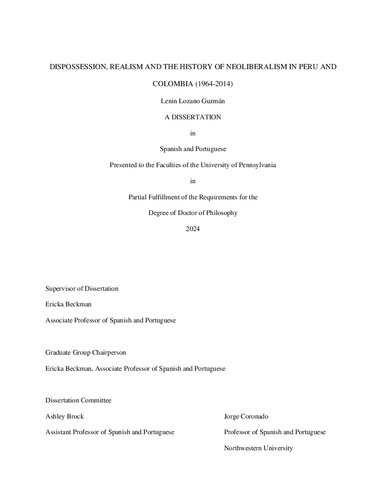 DISPOSSESSION, REALISM AND THE HISTORY OF NEOLIBERALISM IN PERU AND COLOMBIA (1964-2014)

Lenin Lozano Guzmán

A DISSERTATION

in

Spanish and Portuguese

Presented to the Faculties of the University of Pennsylvania

in

Partial Fulfillment of the Requirements for the

Degree of Doctor of Philosophy

2024

Supervisor of Dissertation

Ericka Beckman

Associate Professor of Spanish and Portuguese

Graduate Group Chairperson

Ericka Beckman, Associate Professor of Spanish and Portuguese

Dissertation Committee

Ashley Brock

Assistant Professor of Spanish and Portuguese

Jorge Coronado

Professor of Spanish and Portuguese

Northwestern University